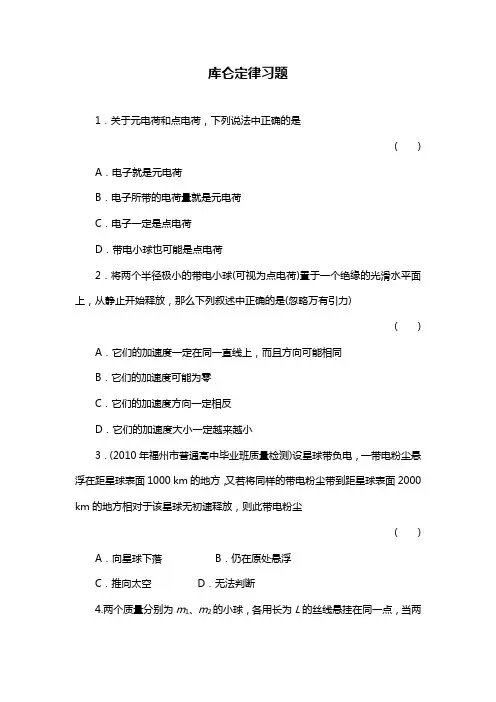 库仑定律习题

1．关于元电荷和点电荷，下列说法中正确的是

(　　)

A．电子就是元电荷

B．电子所带的电荷量就是元电荷

C．电子一定是点电荷

D．带电小球也可能是点电荷

2．将两个半径极小的带电小球(可视为点电荷)置于一个绝缘的光滑水平面上，从静止开始释放，那么下列叙述中正确的是(忽略万有引力)

(　　)

A．它们的加速度一定在同一直线上，而且方向可能相同

B．它们的加速度可能为零

C．它们的加速度方向一定相反

D．它们的加速度大小一定越来越小

3．(2010 年福州市普通高中毕业班质量检测)设星球带负电，一带电粉尘悬浮在距星球表面 1000 km 的地方，又若将同样的带电粉尘带到距星球表面 2000 km 的地方相对于该星球无初速释放，则此带电粉尘

(　　)

A．向星球下落　　B．仍在原处悬浮

C．推向太空　　D．无法判断

4.两个质量分别为 $m_1$、$m_2$ 的小球，各用长为 $L$ 的丝线悬挂在同一点，当两